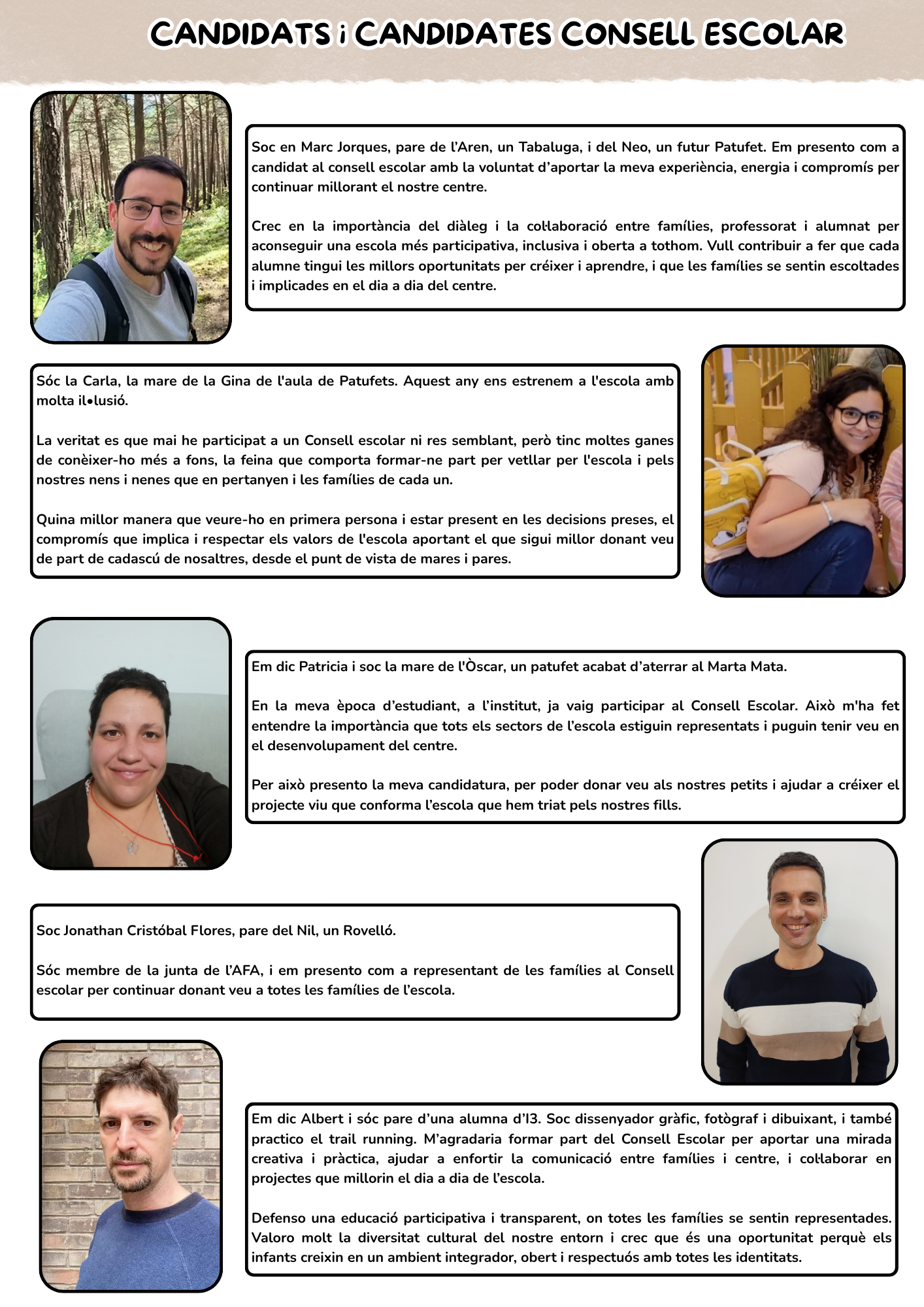 CANDIDATS i CANDIDATES CONSELL ESCOLAR

Soc en Marc Jorques, pare de l'Aren, un Tabaluga, i del Neo, un futur Patufet. Em presento com a candidat al consell escolar amb la voluntat d'aportar la meva experiència, energia i compromís per continuar millorant el nostre centre.

Crec en la importància del diàleg i la col·laboració entre famílies, professorat i alumnat per aconseguir una escola més participativa, inclusiva i oberta a tothom. Vull contribuir a fer que cada alumne tingui les millors oportunitats per créixer i aprendre, i que les famílies se sentin escoltades i implicades en el dia a dia del centre.

Sóc la Carla, la mare de la Gina de l'aula de Patufets. Aquest any ens estrenem a l'escola amb molta il•lusió.

La veritat es que mai he participat a un Consell escolar ni res semblant, però tinc moltes ganes de conèixer-ho més a fons, la feina que comporta formar-ne part per vetllar per l'escola i pels nostres nens i nenes que en pertanyen i les famílies de cada un.

Quina millor manera que veure-ho en primera persona i estar present en les decisions preses, el compromís que implica i respectar els valors de l'escola aportant el que sigui millor donant veu de part de cadascú de nosaltres, desde el punt de vista de mares i pares.

Em dic Patricia i soc la mare de l'Òscar, un patufet acabat d'aterrar al Marta Mata.

En la meva època d'estudiant, a l'institut, ja vaig participar al Consell Escolar. Això m'ha fet entendre la importància que tots els sectors de l'escola estiguin representats i puguin tenir veu en el desenvolupament del centre.

Per això presento la meva candidatura, per poder donar veu als nostres petits i ajudar a créixer el projecte viu que conforma l'escola que hem triat pels nostres fills.

Soc Jonathan Cristóbal Flores, pare del Nil, un Rovelló.

Sóc membre de la junta de l'AFA, i em presento com a representant de les famílies al Consell escolar per continuar donant veu a totes les famílies de l'escola.

Em dic Albert i sóc pare d'una alumna d'I3. Soc dissenyador gràfic, fotògraf i dibuixant, i també practico el trail running. M'agradaria formar part del Consell Escolar per aportar una mirada creativa i pràctica, ajudar a enfortir la comunicació entre famílies i centre, i col·laborar en projectes que millorin el dia a dia de l'escola.

Defenso una educació participativa i transparent, on totes les famílies se sentin representades. Valoro molt la diversitat cultural del nostre entorn i crec que és una oportunitat perquè els infants creixin en un ambient integrador, obert i respectuós amb totes les identitats.